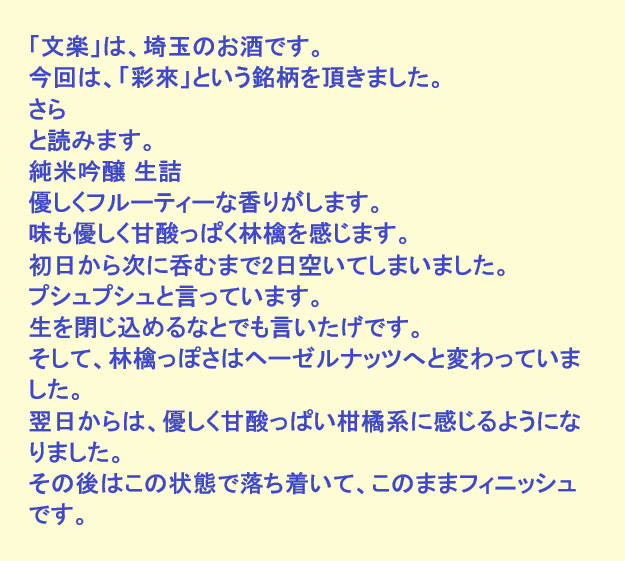 「文楽」は、埼玉のお酒です。
今回は、「彩來」という銘柄を頂きました。
さら
と読みます。
純米吟醸 生詰
優しくフルーティーな香りがします。
味も優しく甘酸っぱく林檎を感じます。
初日から次に呑むまで2日空いてしまいました。
プシュプシュと言っています。
生を閉じ込めるなとでも言いたげです。
そして、林檎っぽさはヘーゼルナッツへと変わっていました。
翌日からは、優しく甘酸っぱい柑橘系に感じるようになりました。
その後はこの状態で落ち着いて、このままフィニッシュです。